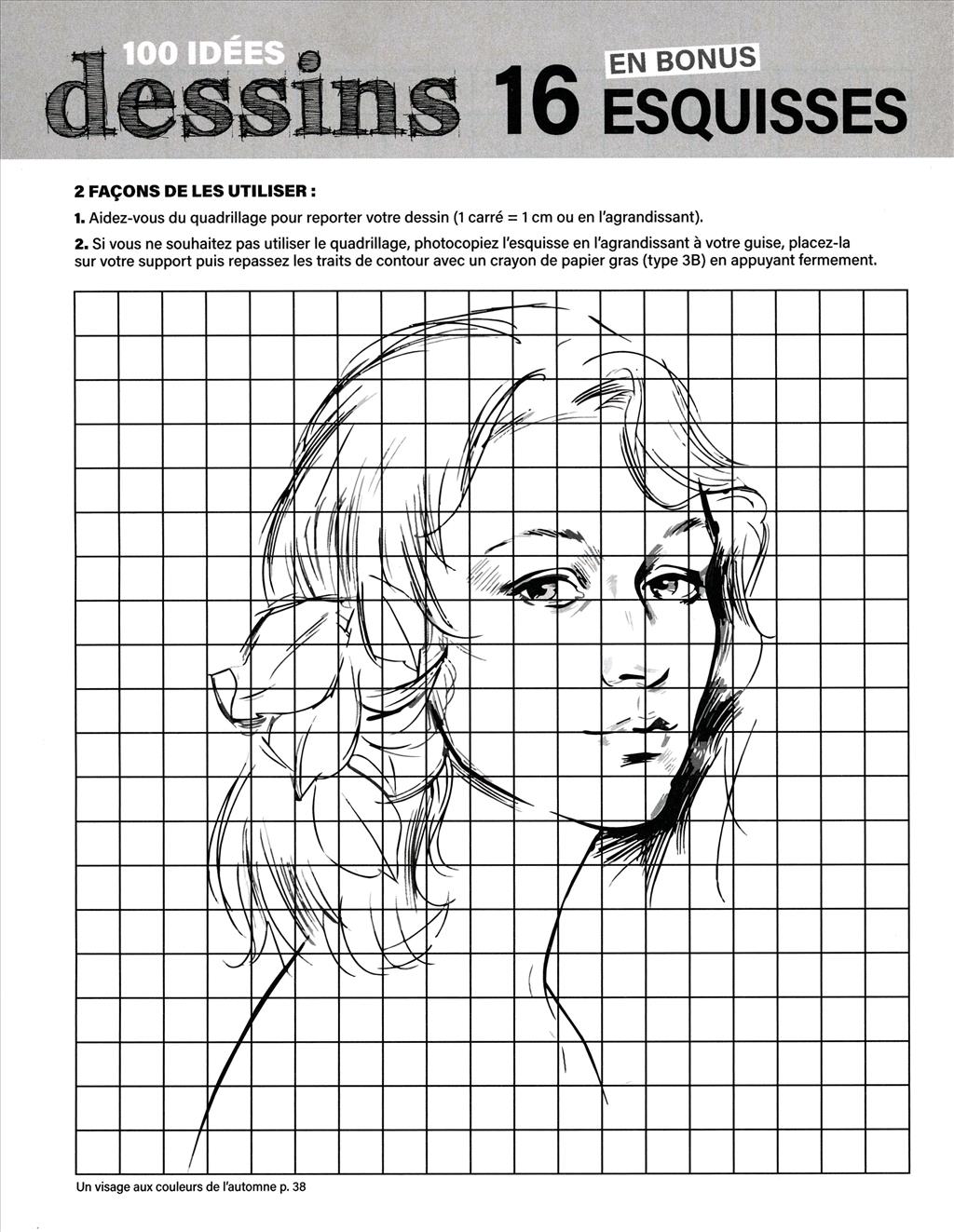 100 IDÉES
dessins

EN BONUS
16 ESQUISSES

2 FAÇONS DE LES UTILISER :

1. Aidez-vous du quadrillage pour reporter votre dessin (1 carré = 1 cm ou en l'agrandissant).

2. Si vous ne souhaitez pas utiliser le quadrillage, photocopiez l'esquisse en l'agrandissant à votre guise, placez-la sur votre support puis repassez les traits de contour avec un crayon de papier gras (type 3B) en appuyant fermement.

Un visage aux couleurs de l'automne p. 38